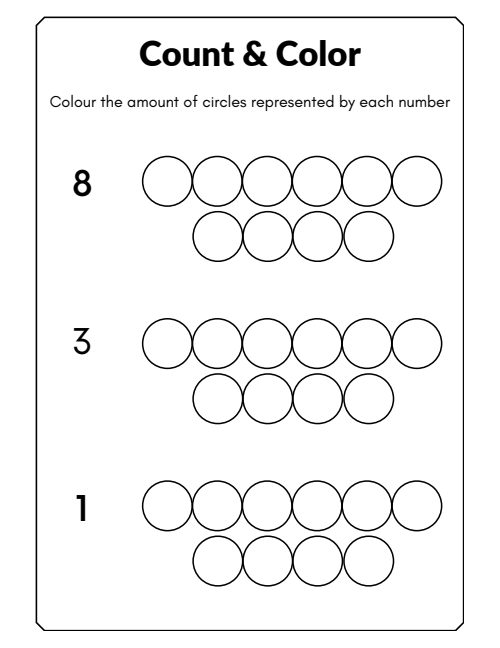 Count & Color

Colour the amount of circles represented by each number

8

3

1